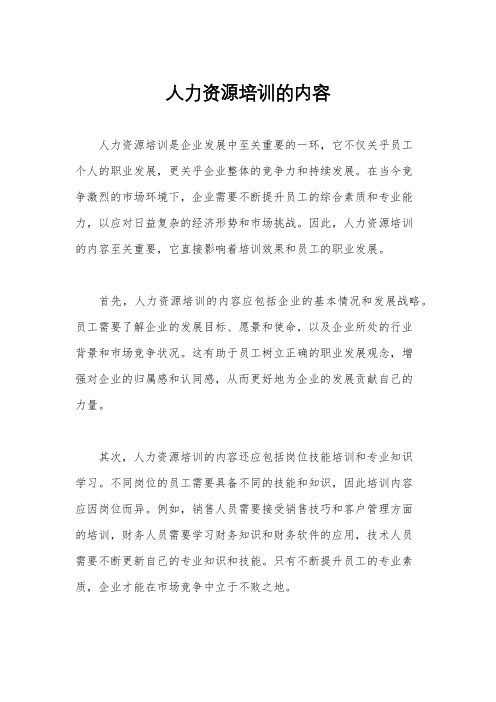 人力资源培训的内容

人力资源培训是企业发展中至关重要的一环，它不仅关乎员工个人的职业发展，更关乎企业整体的竞争力和持续发展。在当今竞争激烈的市场环境下，企业需要不断提升员工的综合素质和专业能力，以应对日益复杂的经济形势和市场挑战。因此，人力资源培训的内容至关重要，它直接影响着培训效果和员工的职业发展。

首先，人力资源培训的内容应包括企业的基本情况和发展战略。员工需要了解企业的发展目标、愿景和使命，以及企业所处的行业背景和市场竞争状况。这有助于员工树立正确的职业发展观念，增强对企业的归属感和认同感，从而更好地为企业的发展贡献自己的力量。

其次，人力资源培训的内容还应包括岗位技能培训和专业知识学习。不同岗位的员工需要具备不同的技能和知识，因此培训内容应因岗位而异。例如，销售人员需要接受销售技巧和客户管理方面的培训，财务人员需要学习财务知识和财务软件的应用，技术人员需要不断更新自己的专业知识和技能。只有不断提升员工的专业素质，企业才能在市场竞争中立于不败之地。